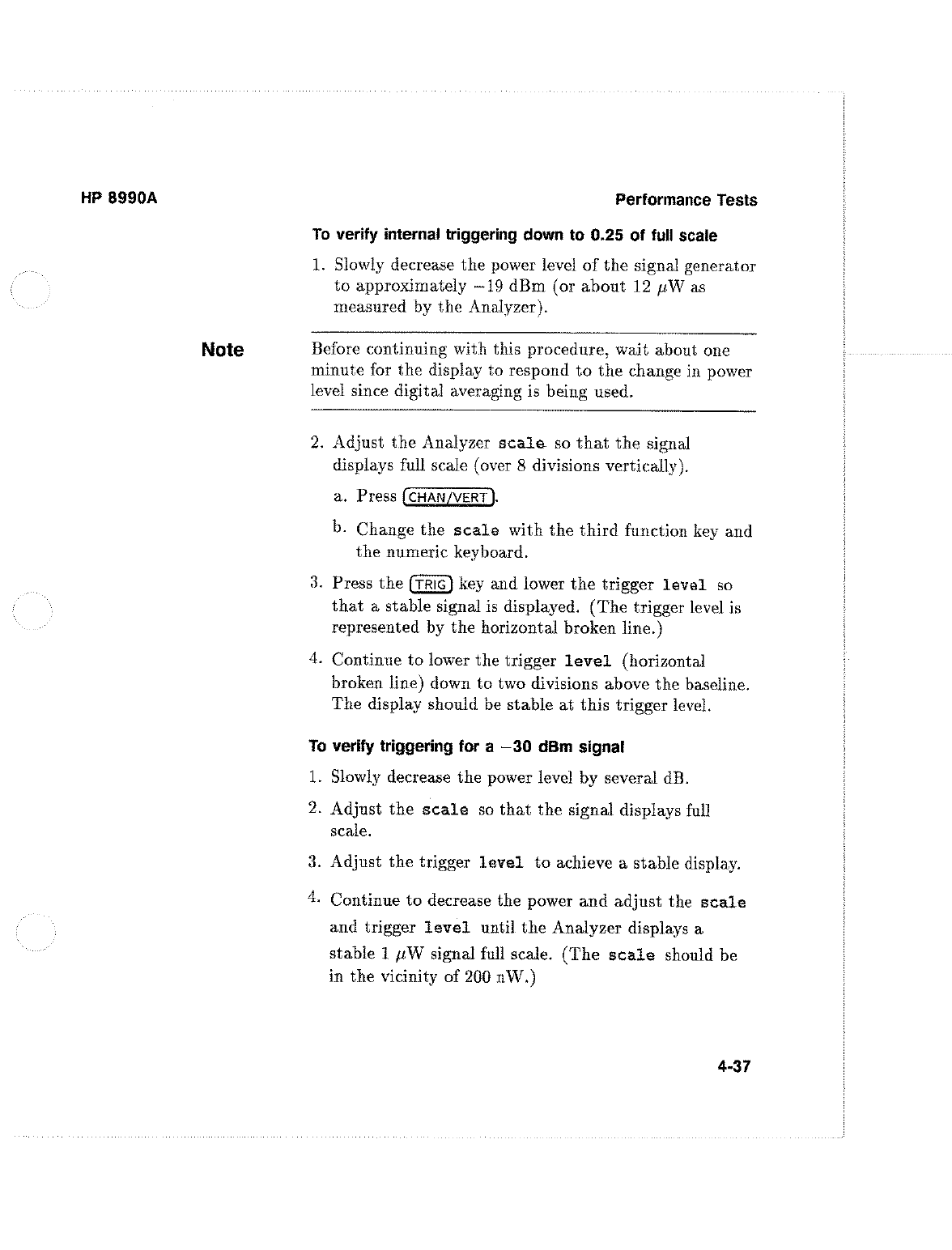 HP 8990A

Performance Tests

To verify internal triggering down to 0.25 of full scale

1. Slowly decrease the power level of the signal generator to approximately $-19$ dBm (or about 12 $\mu$W as measured by the Analyzer).

Note

Before continuing with this procedure, wait about one minute for the display to respond to the change in power level since digital averaging is being used.

2. Adjust the Analyzer scale so that the signal displays full scale (over 8 divisions vertically).

a. Press CHAN/VERT.

b. Change the scale with the third function key and the numeric keyboard.

3. Press the TRIG key and lower the trigger level so that a stable signal is displayed. (The trigger level is represented by the horizontal broken line.)

4. Continue to lower the trigger level (horizontal broken line) down to two divisions above the baseline. The display should be stable at this trigger level.

To verify triggering for a $-30$ dBm signal

1. Slowly decrease the power level by several dB.

2. Adjust the scale so that the signal displays full scale.

3. Adjust the trigger level to achieve a stable display.

4. Continue to decrease the power and adjust the scale and trigger level until the Analyzer displays a stable 1 $\mu$W signal full scale. (The scale should be in the vicinity of 200 nW.)

4-37